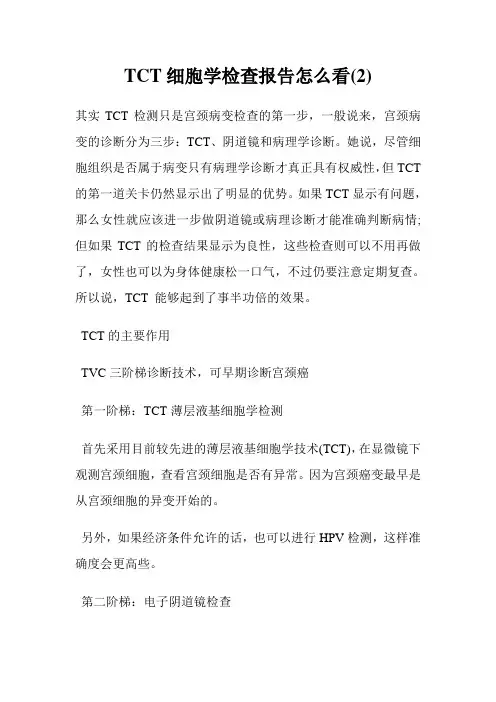 TCT 细胞学检查报告怎么看(2)

其实 TCT 检测只是宫颈病变检查的第一步，一般说来，宫颈病变的诊断分为三步：TCT、阴道镜和病理学诊断。她说，尽管细胞组织是否属于病变只有病理学诊断才真正具有权威性，但 TCT 的第一道关卡仍然显示出了明显的优势。如果 TCT 显示有问题，那么女性就应该进一步做阴道镜或病理诊断才能准确判断病情；但如果 TCT 的检查结果显示为良性，这些检查则可以不用再做了，女性也可以为身体健康松一口气，不过仍要注意定期复查。所以说，TCT 能够起到了事半功倍的效果。

TCT 的主要作用

TVC 三阶梯诊断技术，可早期诊断宫颈癌

第一阶梯：TCT 薄层液基细胞学检测

首先采用目前较先进的薄层液基细胞学技术(TCT)，在显微镜下观测宫颈细胞，查看宫颈细胞是否有异常。因为宫颈癌变最早是从宫颈细胞的异变开始的。

另外，如果经济条件允许的话，也可以进行 HPV 检测，这样准确度会更高些。

第二阶梯：电子阴道镜检查